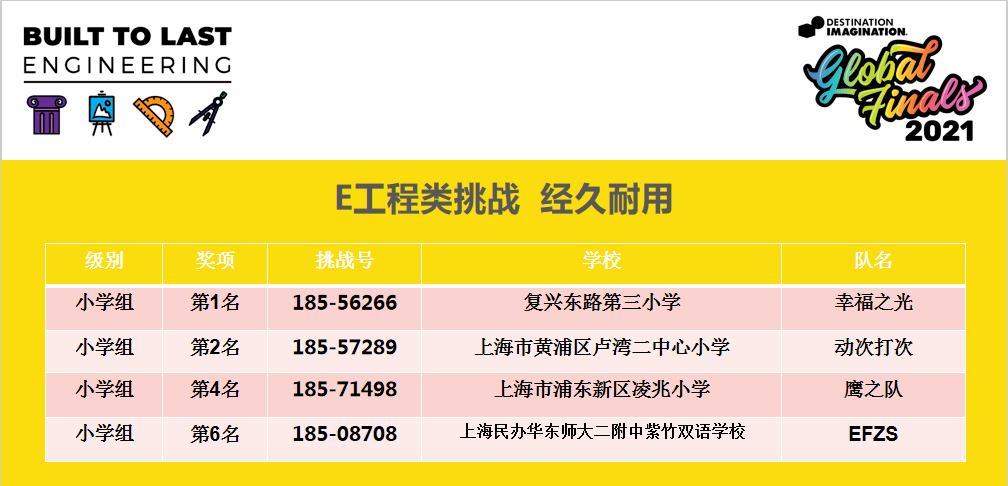 BUILT TO LAST
ENGINEERING

DESTINATION IMAGINATION
Global Finals
2021

E工程类挑战 经久耐用

| 级别 | 奖项 | 挑战号 | 学校 | 队名 |
|---|---|---|---|---|
| 小学组 | 第1名 | 185-56266 | 复兴东路第三小学 | 幸福之光 |
| 小学组 | 第2名 | 185-57289 | 上海市黄浦区卢湾二中心小学 | 动次打次 |
| 小学组 | 第4名 | 185-71498 | 上海市浦东新区凌兆小学 | 鹰之队 |
| 小学组 | 第6名 | 185-08708 | 上海民办华东师大二附中紫竹双语学校 | EFZS |